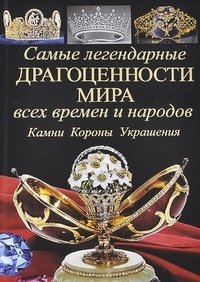 Самые легендарные
ДРАГОЦЕННОСТИ МИРА
всех времен и народов

Камни Короны Украшения